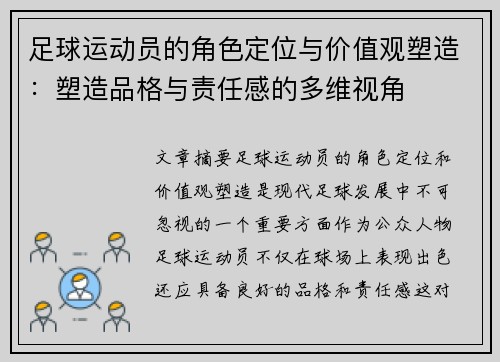 足球运动员的角色定位与价值观塑造：塑造品格与责任感的多维视角

文章摘要足球运动员的角色定位和价值观塑造是现代足球发展中不可忽视的一个重要方面作为公众人物足球运动员不仅在球场上表现出色还应具备良好的品格和责任感这对